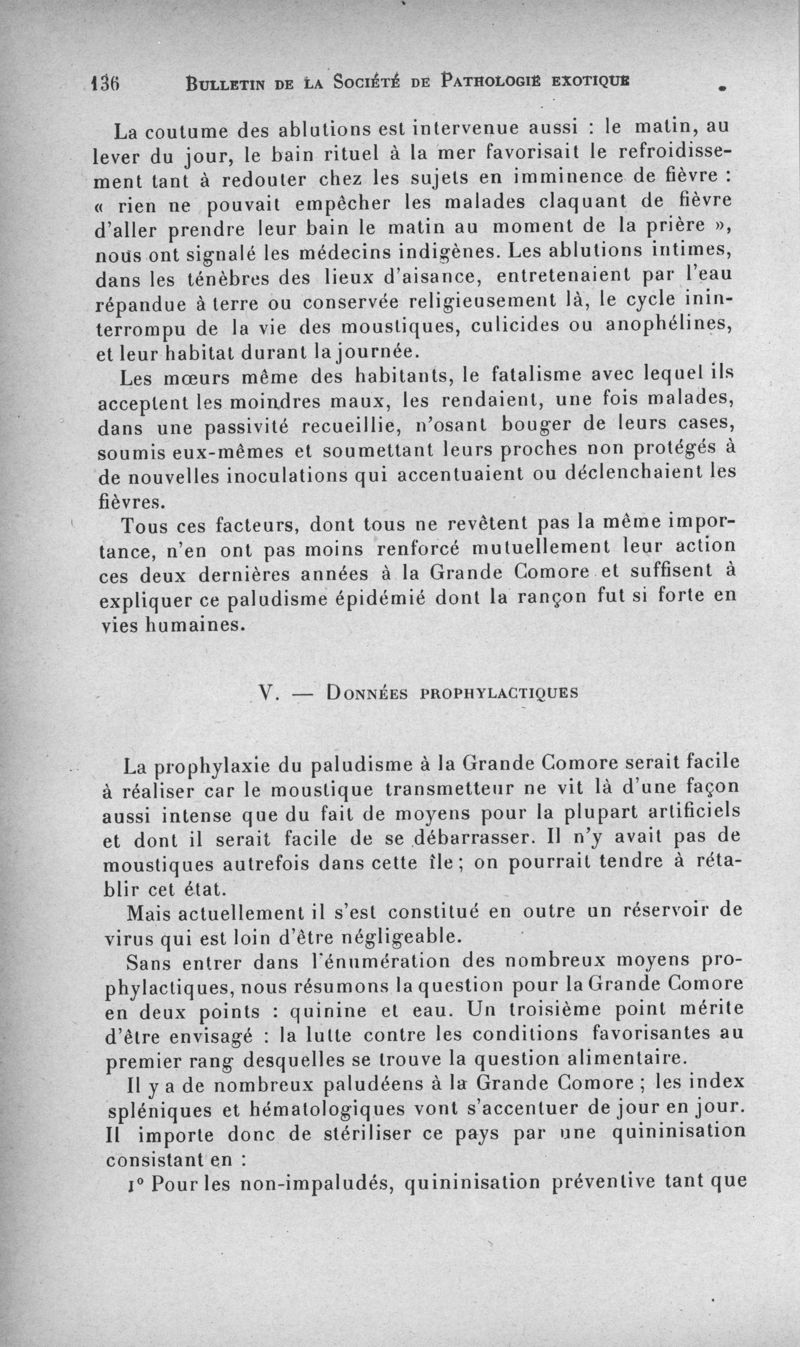 136 BULLETIN DE LA SOCIÉTÉ DE PATHOLOGIE EXOTIQUE

La coutume des ablutions est intervenue aussi : le matin, au lever du jour, le bain rituel à la mer favorisait le refroidissement tant à redouter chez les sujets en imminence de fièvre : « rien ne pouvait empêcher les malades claquant de fièvre d'aller prendre leur bain le matin au moment de la prière », nous ont signalé les médecins indigènes. Les ablutions intimes, dans les ténèbres des lieux d'aisance, entretenaient par l'eau répandue à terre ou conservée religieusement là, le cycle ininterrompu de la vie des moustiques, culicides ou anophélines, et leur habitat durant la journée.

Les mœurs même des habitants, le fatalisme avec lequel ils acceptent les moindres maux, les rendaient, une fois malades, dans une passivité recueillie, n'osant bouger de leurs cases, soumis eux-mêmes et soumettant leurs proches non protégés à de nouvelles inoculations qui accentuaient ou déclenchaient les fièvres.

Tous ces facteurs, dont tous ne revêtent pas la même importance, n'en ont pas moins renforcé mutuellement leur action ces deux dernières années à la Grande Comore et suffisent à expliquer ce paludisme épidémié dont la rançon fut si forte en vies humaines.

V. — DONNÉES PROPHYLACTIQUES

La prophylaxie du paludisme à la Grande Comore serait facile à réaliser car le moustique transmetteur ne vit là d'une façon aussi intense que du fait de moyens pour la plupart artificiels et dont il serait facile de se débarrasser. Il n'y avait pas de moustiques autrefois dans cette île ; on pourrait tendre à rétablir cet état.

Mais actuellement il s'est constitué en outre un réservoir de virus qui est loin d'être négligeable.

Sans entrer dans l'énumération des nombreux moyens prophylactiques, nous résumons la question pour la Grande Comore en deux points : quinine et eau. Un troisième point mérite d'être envisagé : la lutte contre les conditions favorisantes au premier rang desquelles se trouve la question alimentaire.

Il y a de nombreux paludéens à la Grande Comore ; les index spléniques et hématologiques vont s'accentuer de jour en jour. Il importe donc de stériliser ce pays par une quininisation consistant en :

1° Pour les non-impaludés, quininisation préventive tant que